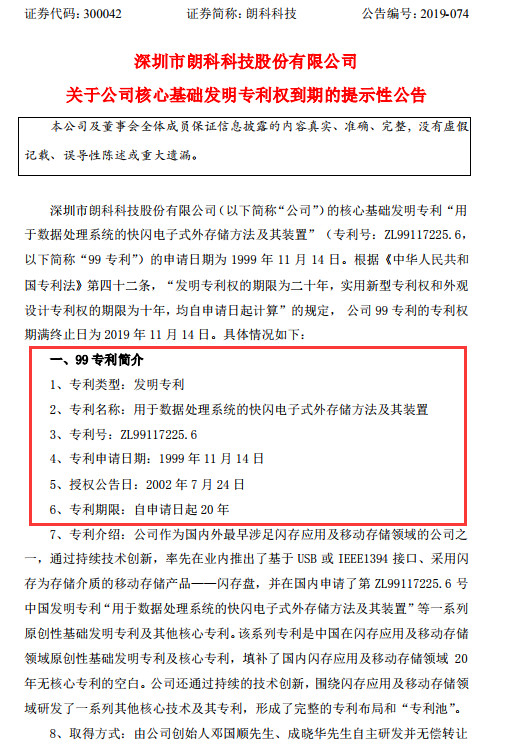 证券代码：300042　　　　证券简称：朗科科技　　　　公告编号：2019-074

深圳市朗科科技股份有限公司
关于公司核心基础发明专利权到期的提示性公告

本公司及董事会全体成员保证信息披露的内容真实、准确、完整，没有虚假记载、误导性陈述或重大遗漏。

深圳市朗科科技股份有限公司（以下简称“公司”）的核心基础发明专利“用于数据处理系统的快闪电子式外存储方法及其装置”（专利号：ZL99117225.6，以下简称“99 专利”）的申请日期为 1999 年 11 月 14 日。根据《中华人民共和国专利法》第四十二条，“发明专利权的期限为二十年，实用新型专利权和外观设计专利权的期限为十年，均自申请日起计算”的规定，公司 99 专利的专利权期满终止日为 2019 年 11 月 14 日。具体情况如下：

一、99 专利简介

1、专利类型：发明专利

2、专利名称：用于数据处理系统的快闪电子式外存储方法及其装置

3、专利号：ZL99117225.6

4、专利申请日期：1999 年 11 月 14 日

5、授权公告日：2002 年 7 月 24 日

6、专利期限：自申请日起 20 年

7、专利介绍：公司作为国内外最早涉足闪存应用及移动存储领域的公司之一，通过持续技术创新，率先在业内推出了基于 USB 或 IEEE1394 接口、采用闪存为存储介质的移动存储产品——闪存盘，并在国内申请了第 ZL99117225.6 号中国发明专利“用于数据处理系统的快闪电子式外存储方法及其装置”等一系列原创性基础发明专利及其他核心专利。该系列专利是中国在闪存应用及移动存储领域原创性基础发明专利及核心专利，填补了国内闪存应用及移动存储领域 20 年无核心专利的空白。公司还通过持续的技术创新，围绕闪存应用及移动存储领域研发了一系列其他核心技术及其专利，形成了完整的专利布局和“专利池”。

8、取得方式：由公司创始人邓国顺先生、成晓华先生自主研发并无偿转让